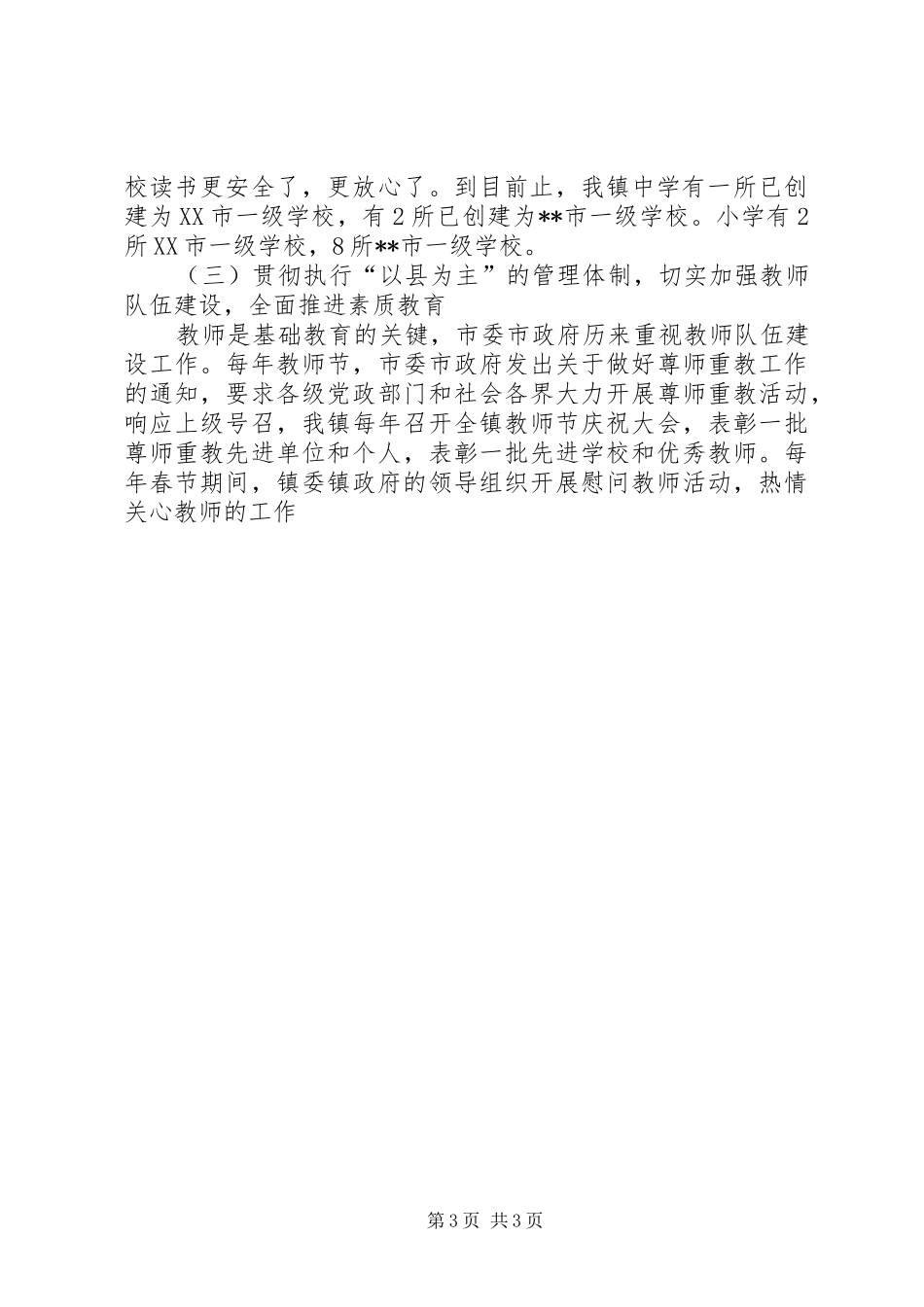 校读书更安全了，更放心了。到目前止，我镇中学有一所已创建为XX市一级学校，有2所已创建为**市一级学校。小学有2所XX市一级学校，8所**市一级学校。

（三）贯彻执行“以县为主”的管理体制，切实加强教师队伍建设，全面推进素质教育

教师是基础教育的关键，市委市政府历来重视教师队伍建设工作。每年教师节，市委市政府发出关于做好尊师重教工作的通知，要求各级党政部门和社会各界大力开展尊师重教活动，响应上级号召，我镇每年召开全镇教师节庆祝大会，表彰一批尊师重教先进单位和个人，表彰一批先进学校和优秀教师。每年春节期间，镇委镇政府的领导组织开展慰问教师活动，热情关心教师的工作

第3页 共3页